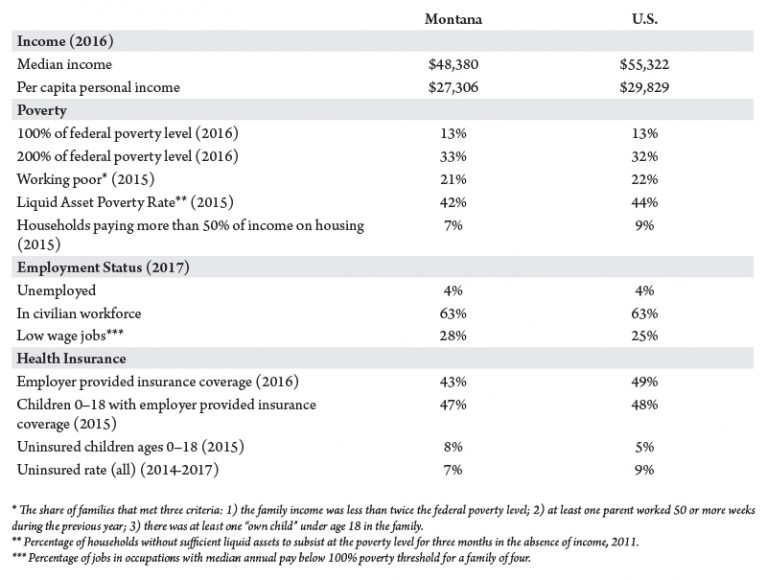 | | Montana | U.S. |
|---|---|---|
| **Income (2016)** | | |
| Median income | \$48,380 | \$55,322 |
| Per capita personal income | \$27,306 | \$29,829 |
| **Poverty** | | |
| 100% of federal poverty level (2016) | 13% | 13% |
| 200% of federal poverty level (2016) | 33% | 32% |
| Working poor* (2015) | 21% | 22% |
| Liquid Asset Poverty Rate** (2015) | 42% | 44% |
| Households paying more than 50% of income on housing (2015) | 7% | 9% |
| **Employment Status (2017)** | | |
| Unemployed | 4% | 4% |
| In civilian workforce | 63% | 63% |
| Low wage jobs*** | 28% | 25% |
| **Health Insurance** | | |
| Employer provided insurance coverage (2016) | 43% | 49% |
| Children 0–18 with employer provided insurance coverage (2015) | 47% | 48% |
| Uninsured children ages 0–18 (2015) | 8% | 5% |
| Uninsured rate (all) (2014-2017) | 7% | 9% |

* The share of families that met three criteria: 1) the family income was less than twice the federal poverty level; 2) at least one parent worked 50 or more weeks during the previous year; 3) there was at least one "own child" under age 18 in the family.
** Percentage of households without sufficient liquid assets to subsist at the poverty level for three months in the absence of income, 2011.
*** Percentage of jobs in occupations with median annual pay below 100% poverty threshold for a family of four.